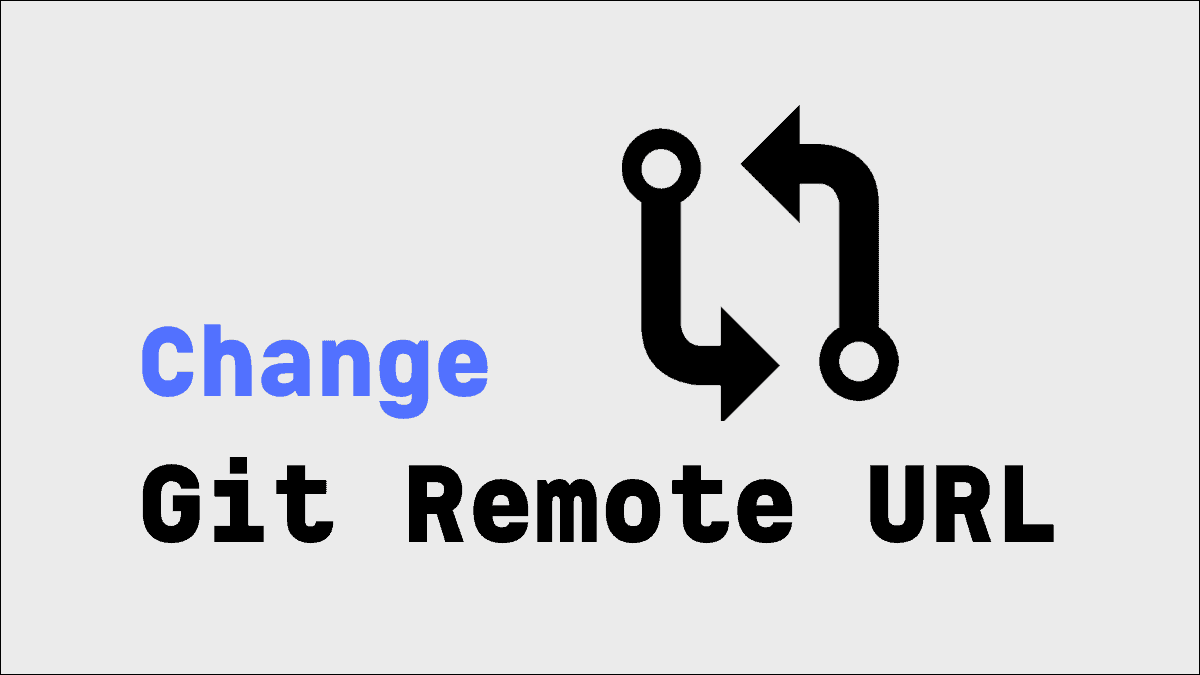 Change
Git Remote URL